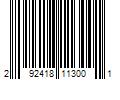 2 92418 11300 1